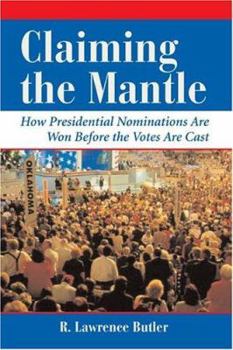 Claiming the Mantle

How Presidential Nominations Are Won Before the Votes Are Cast

OKLAHOMA

R. Lawrence Butler